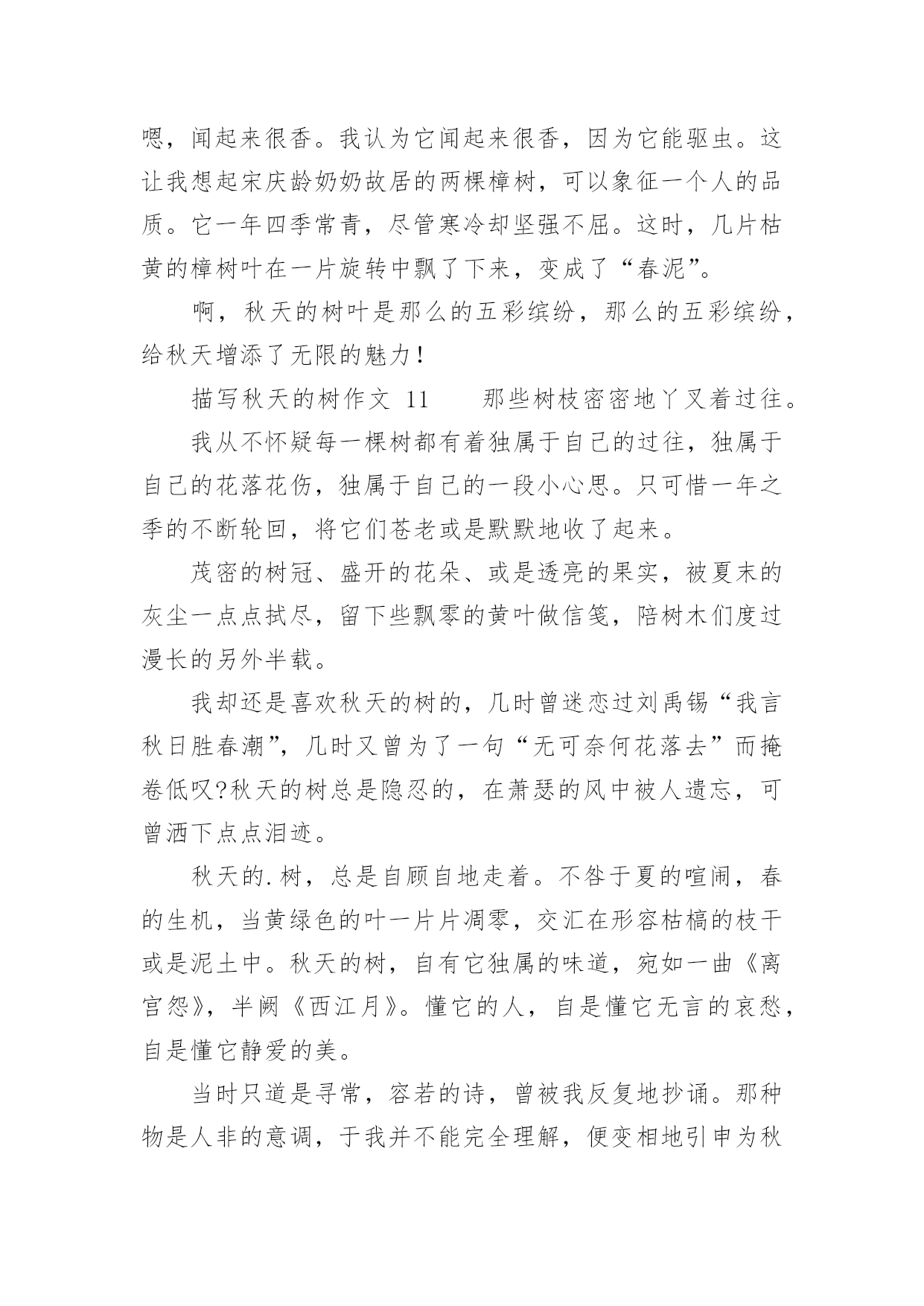 嗯，闻起来很香。我认为它闻起来很香，因为它能驱虫。这让我想起宋庆龄奶奶故居的两棵樟树，可以象征一个人的品质。它一年四季常青，尽管寒冷却坚强不屈。这时，几片枯黄的樟树叶在一片旋转中飘了下来，变成了“春泥”。

啊，秋天的树叶是那么的五彩缤纷，那么的五彩缤纷，给秋天增添了无限的魅力！

描写秋天的树作文 11　　那些树枝密密地丫叉着过往。

我从不怀疑每一棵树都有着独属于自己的过往，独属于自己的花落花伤，独属于自己的一段小心思。只可惜一年之季的不断轮回，将它们苍老或是默默地收了起来。

茂密的树冠、盛开的花朵、或是透亮的果实，被夏末的灰尘一点点拭尽，留下些飘零的黄叶做信笺，陪树木们度过漫长的另外半载。

我却还是喜欢秋天的树的，几时曾迷恋过刘禹锡“我言秋日胜春潮”，几时又曾为了一句“无可奈何花落去”而掩卷低叹?秋天的树总是隐忍的，在萧瑟的风中被人遗忘，可曾洒下点点泪迹。

秋天的.树，总是自顾自地走着。不咎于夏的喧闹，春的生机，当黄绿色的叶一片片凋零，交汇在形容枯槁的枝干或是泥土中。秋天的树，自有它独属的味道，宛如一曲《离宫怨》，半阙《西江月》。懂它的人，自是懂它无言的哀愁，自是懂它静爱的美。

当时只道是寻常，容若的诗，曾被我反复地抄诵。那种物是人非的意调，于我并不能完全理解，便变相地引申为秋